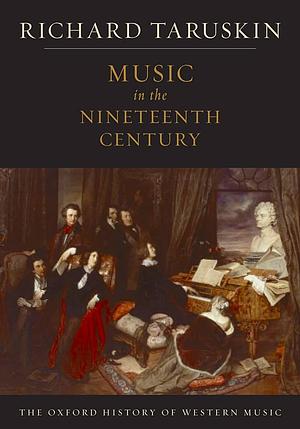 RICHARD TARUSKIN

MUSIC
in the
NINETEENTH
CENTURY

THE OXFORD HISTORY OF WESTERN MUSIC